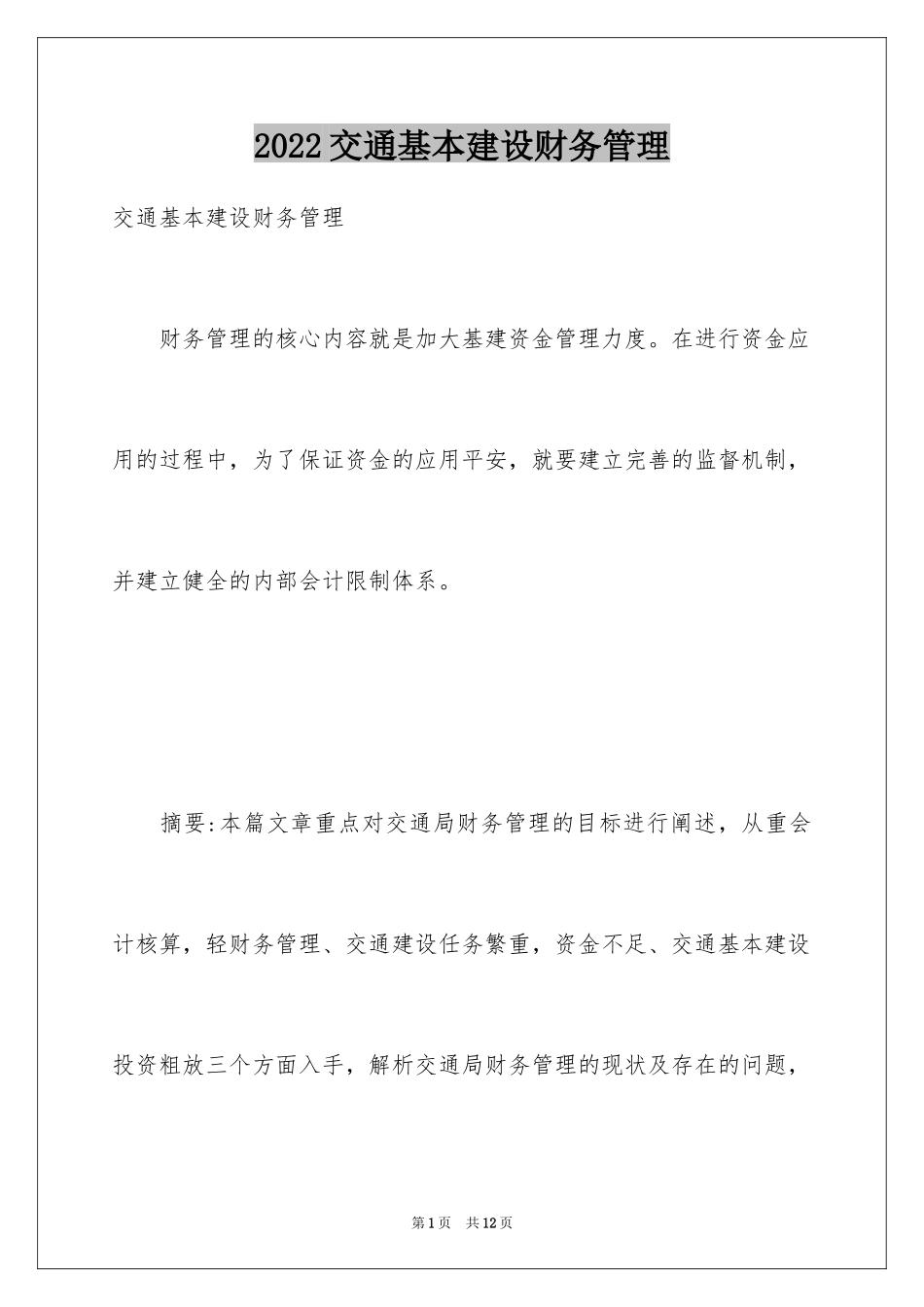 2022交通基本建设财务管理

交通基本建设财务管理

财务管理的核心内容就是加大基建资金管理力度。在进行资金应用的过程中，为了保证资金的应用平安，就要建立完善的监督机制，并建立健全的内部会计限制体系。

摘要:本篇文章重点对交通局财务管理的目标进行阐述，从重会计核算，轻财务管理、交通建设任务繁重，资金不足、交通基本建设投资粗放三个方面入手，解析交通局财务管理的现状及存在的问题，

第1页　共12页